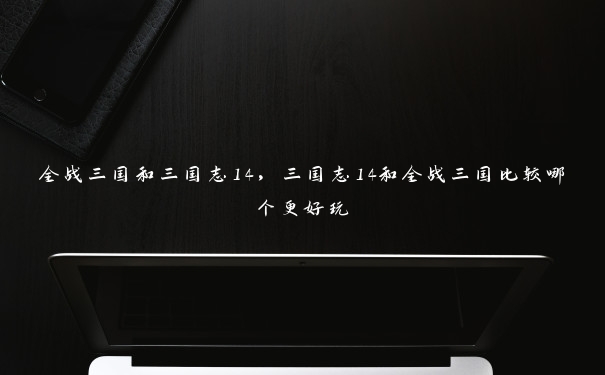 全战三国和三国志14，三国志14和全战三国比较哪个更好玩